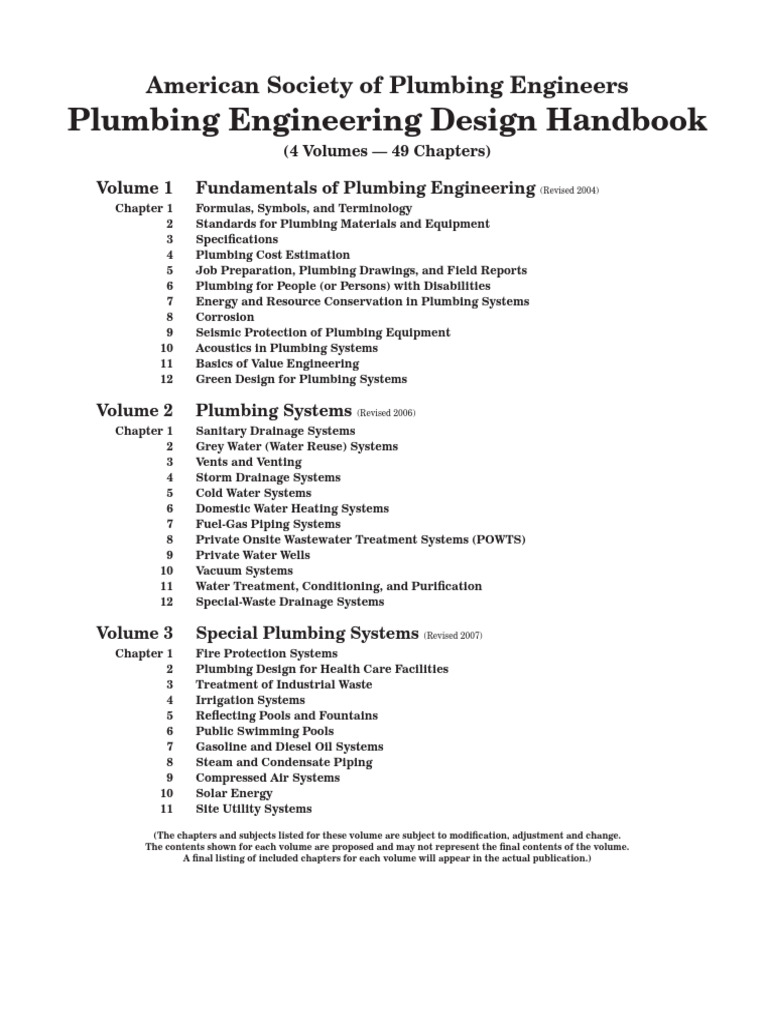 American Society of Plumbing Engineers
Plumbing Engineering Design Handbook
(4 Volumes — 49 Chapters)

Volume 1 Fundamentals of Plumbing Engineering (Revised 2004)

Chapter 1 Formulas, Symbols, and Terminology
2 Standards for Plumbing Materials and Equipment
3 Specifications
4 Plumbing Cost Estimation
5 Job Preparation, Plumbing Drawings, and Field Reports
6 Plumbing for People (or Persons) with Disabilities
7 Energy and Resource Conservation in Plumbing Systems
8 Corrosion
9 Seismic Protection of Plumbing Equipment
10 Acoustics in Plumbing Systems
11 Basics of Value Engineering
12 Green Design for Plumbing Systems

Volume 2 Plumbing Systems (Revised 2006)

Chapter 1 Sanitary Drainage Systems
2 Grey Water (Water Reuse) Systems
3 Vents and Venting
4 Storm Drainage Systems
5 Cold Water Systems
6 Domestic Water Heating Systems
7 Fuel-Gas Piping Systems
8 Private Onsite Wastewater Treatment Systems (POWTS)
9 Private Water Wells
10 Vacuum Systems
11 Water Treatment, Conditioning, and Purification
12 Special-Waste Drainage Systems

Volume 3 Special Plumbing Systems (Revised 2007)

Chapter 1 Fire Protection Systems
2 Plumbing Design for Health Care Facilities
3 Treatment of Industrial Waste
4 Irrigation Systems
5 Reflecting Pools and Fountains
6 Public Swimming Pools
7 Gasoline and Diesel Oil Systems
8 Steam and Condensate Piping
9 Compressed Air Systems
10 Solar Energy
11 Site Utility Systems

(The chapters and subjects listed for these volume are subject to modification, adjustment and change. The contents shown for each volume are proposed and may not represent the final contents of the volume. A final listing of included chapters for each volume will appear in the actual publication.)